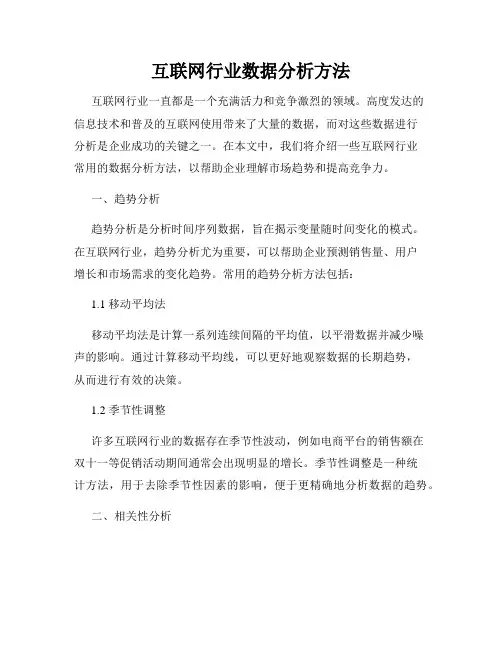 互联网行业数据分析方法

互联网行业一直都是一个充满活力和竞争激烈的领域。高度发达的信息技术和普及的互联网使用带来了大量的数据，而对这些数据进行分析是企业成功的关键之一。在本文中，我们将介绍一些互联网行业常用的数据分析方法，以帮助企业理解市场趋势和提高竞争力。

一、趋势分析

趋势分析是分析时间序列数据，旨在揭示变量随时间变化的模式。在互联网行业，趋势分析尤为重要，可以帮助企业预测销售量、用户增长和市场需求的变化趋势。常用的趋势分析方法包括：

1.1 移动平均法

移动平均法是计算一系列连续间隔的平均值，以平滑数据并减少噪声的影响。通过计算移动平均线，可以更好地观察数据的长期趋势，从而进行有效的决策。

1.2 季节性调整

许多互联网行业的数据存在季节性波动，例如电商平台的销售额在双十一等促销活动期间通常会出现明显的增长。季节性调整是一种统计方法，用于去除季节性因素的影响，便于更精确地分析数据的趋势。

二、相关性分析